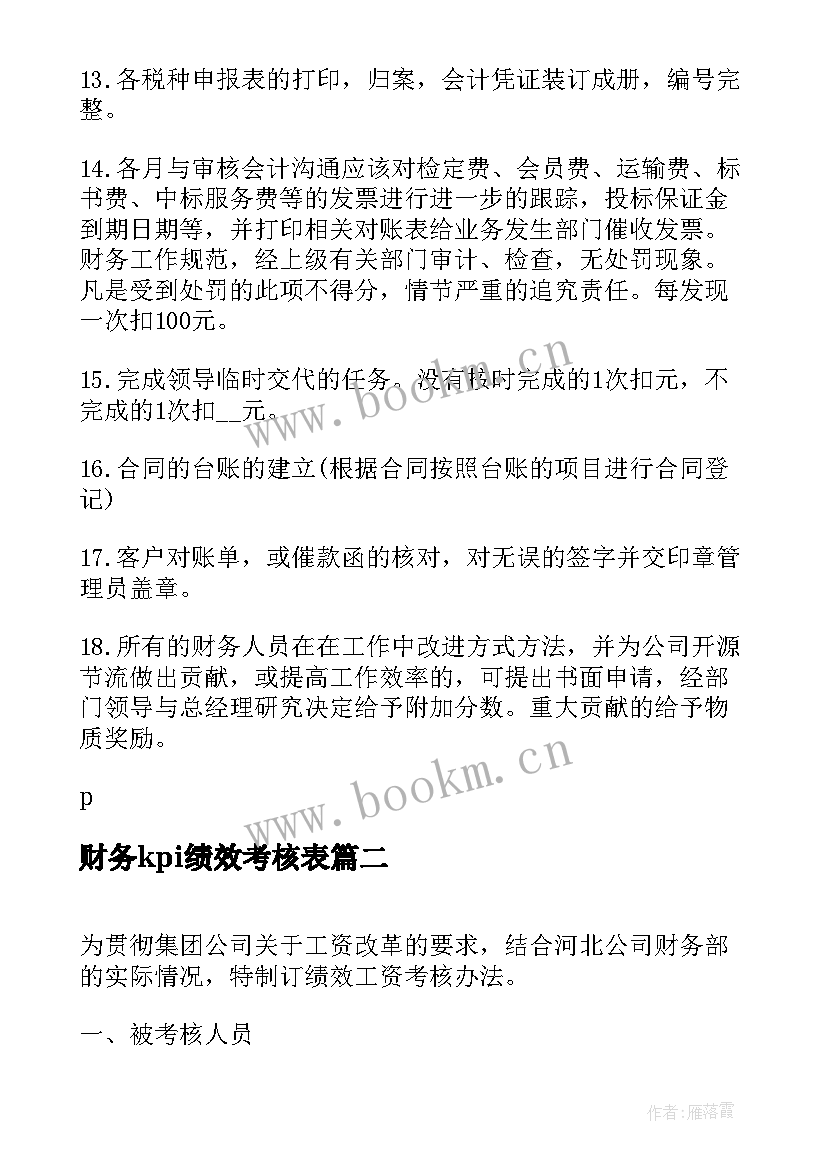 13.各税种申报表的打印，归案，会计凭证装订成册，编号完整。

14.各月与审核会计沟通应该对检定费、会员费、运输费、标书费、中标服务费等的发票进行进一步的跟踪，投标保证金到期日期等，并打印相关对账表给业务发生部门催收发票。财务工作规范，经上级有关部门审计、检查，无处罚现象。凡是受到处罚的此项不得分，情节严重的追究责任。每发现一次扣100元。

15.完成领导临时交代的任务。没有按时完成的1次扣元，不完成的1次扣__元。

16.合同的台账的建立(根据合同按照台账的项目进行合同登记)

17.客户对账单，或催款函的核对，对无误的签字并交印章管理员盖章。

18.所有的财务人员在在工作中改进方式方法，并为公司开源节流做出贡献，或提高工作效率的，可提出书面申请，经部门领导与总经理研究决定给予附加分数。重大贡献的给予物质奖励。

p

财务kpi绩效考核表篇二

为贯彻集团公司关于工资改革的要求，结合河北公司财务部的实际情况，特制订绩效工资考核办法。

一、被考核人员

www.bookm.cn

www.bookm.cn

作者：雁落霞